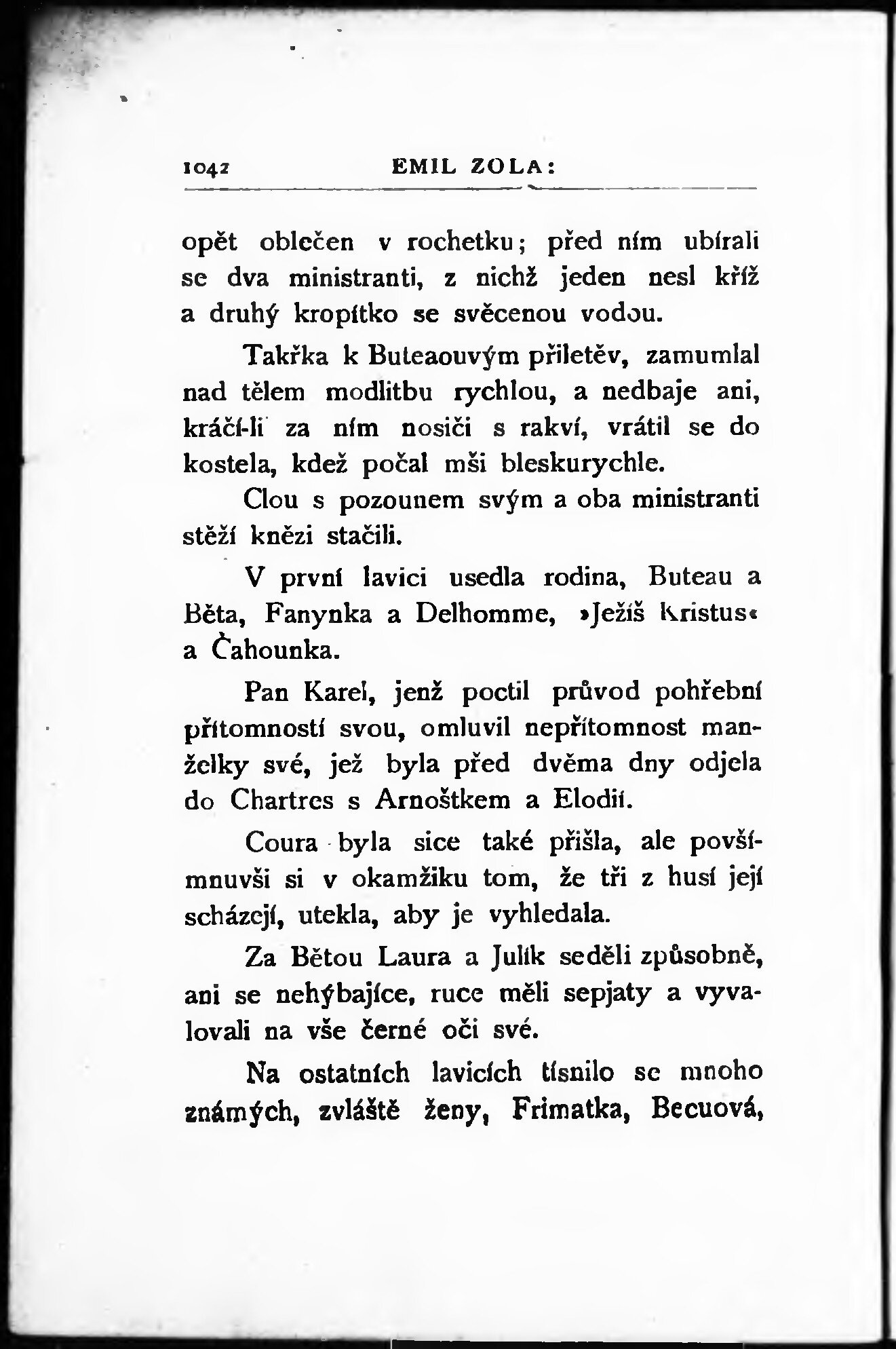 1042 EMIL ZOLA:

opět oblečen v rochetku; před ním ubírali se dva ministranti, z nichž jeden nesl kříž a druhý kropítko se svěcenou vodou.

Takřka k Buteaouvým přiletěv, zamumlal nad tělem modlitbu rychlou, a nedbaje ani, kráčí-li za ním nosiči s rakví, vrátil se do kostela, kdež počal mši bleskurychle.

Clou s pozounem svým a oba ministranti stěží knězi stačili.

V první lavici usedla rodina, Buteau a Běta, Fanynka a Delhomme, »Ježíš Kristus« a Čahounka.

Pan Karel, jenž poctil průvod pohřební přítomností svou, omluvil nepřítomnost manželky své, jež byla před dvěma dny odjela do Chartres s Arnoštkem a Elodií.

Coura byla sice také přišla, ale povšímnuvši si v okamžiku tom, že tři z husí její scházejí, utekla, aby je vyhledala.

Za Bětou Laura a Julík seděli způsobně, ani se nehýbajíce, ruce měli sepjaty a vyvalovali na vše černé oči své.

Na ostatních lavicích tísnilo se mnoho známých, zvláště ženy, Frimatka, Becuová,